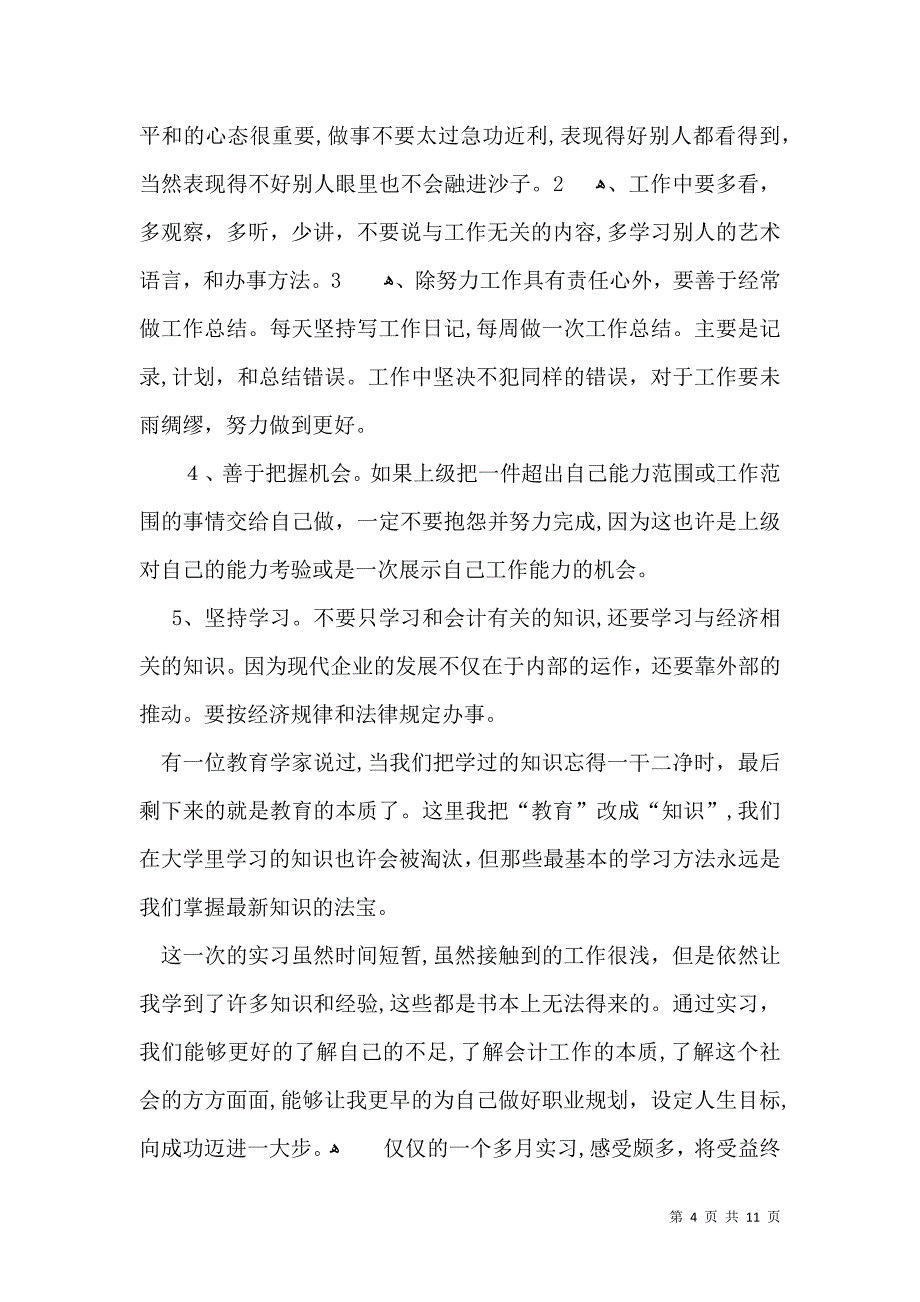 平和的心态很重要，做事不要太过急功近利，表现得好别人都看得到，当然表现得不好别人眼里也不会融进沙子。2 、工作中要多看，多观察，多听，少讲，不要说与工作无关的内容，多学习别人的艺术语言，和办事方法。3 、除努力工作具有责任心外，要善于经常做工作总结。每天坚持写工作日记，每周做一次工作总结。主要是记录，计划，和总结错误。工作中坚决不犯同样的错误，对于工作要未雨绸缪，努力做到更好。

4 、善于把握机会。如果上级把一件超出自己能力范围或工作范围的事情交给自己做，一定不要抱怨并努力完成，因为这也许是上级对自己的能力考验或是一次展示自己工作能力的机会。

5、坚持学习。不要只学习和会计有关的知识，还要学习与经济相关的知识。因为现代企业的发展不仅在于内部的运作，还要靠外部的推动。要按经济规律和法律规定办事。

有一位教育学家说过，当我们把学过的知识忘得一干二净时，最后剩下来的就是教育的本质了。这里我把“教育”改成“知识”，我们在大学里学习的知识也许会被淘汰，但那些最基本的学习方法永远是我们掌握最新知识的法宝。

这一次的实习虽然时间短暂，虽然接触到的工作很浅，但是依然让我学到了许多知识和经验，这些都是书本上无法得来的。通过实习，我们能够更好的了解自己的不足，了解会计工作的本质，了解这个社会的方方面面，能够让我更早的为自己做好职业规划，设定人生目标，向成功迈进一大步。 仅仅的一个多月实习，感受颇多，将受益终

第 4 页 共 11 页